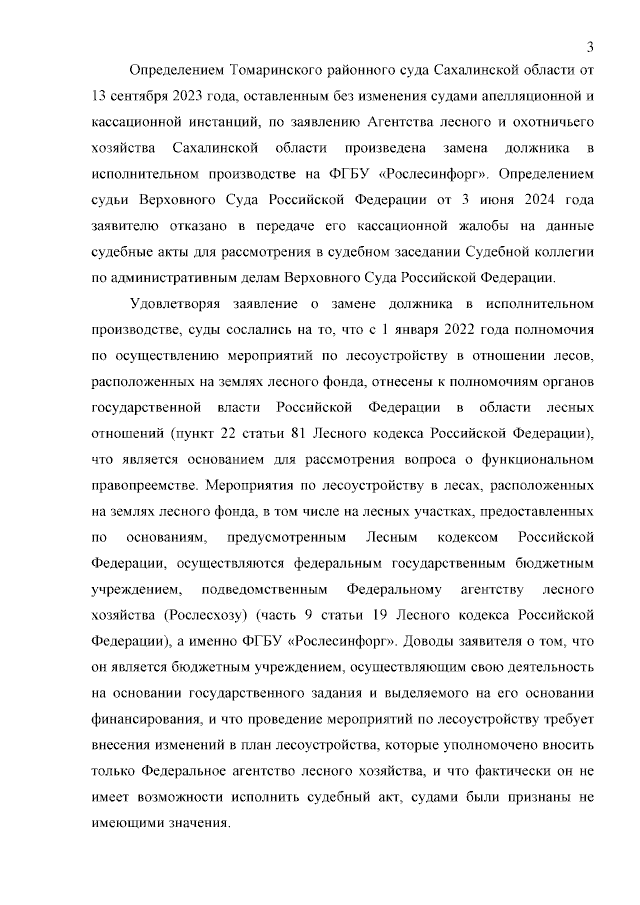 3

Определением Томаринского районного суда Сахалинской области от 13 сентября 2023 года, оставленным без изменения судами апелляционной и кассационной инстанций, по заявлению Агентства лесного и охотничьего хозяйства Сахалинской области произведена замена должника в исполнительном производстве на ФГБУ «Рослесинфорг». Определением судьи Верховного Суда Российской Федерации от 3 июня 2024 года заявителю отказано в передаче его кассационной жалобы на данные судебные акты для рассмотрения в судебном заседании Судебной коллегии по административным делам Верховного Суда Российской Федерации.

Удовлетворяя заявление о замене должника в исполнительном производстве, суды сослались на то, что с 1 января 2022 года полномочия по осуществлению мероприятий по лесоустройству в отношении лесов, расположенных на землях лесного фонда, отнесены к полномочиям органов государственной власти Российской Федерации в области лесных отношений (пункт 22 статьи 81 Лесного кодекса Российской Федерации), что является основанием для рассмотрения вопроса о функциональном правопреемстве. Мероприятия по лесоустройству в лесах, расположенных на землях лесного фонда, в том числе на лесных участках, предоставленных по основаниям, предусмотренным Лесным кодексом Российской Федерации, осуществляются федеральным государственным бюджетным учреждением, подведомственным Федеральному агентству лесного хозяйства (Рослесхозу) (часть 9 статьи 19 Лесного кодекса Российской Федерации), а именно ФГБУ «Рослесинфорг». Доводы заявителя о том, что он является бюджетным учреждением, осуществляющим свою деятельность на основании государственного задания и выделяемого на его основании финансирования, и что проведение мероприятий по лесоустройству требует внесения изменений в план лесоустройства, которые уполномочено вносить только Федеральное агентство лесного хозяйства, и что фактически он не имеет возможности исполнить судебный акт, судами были признаны не имеющими значения.